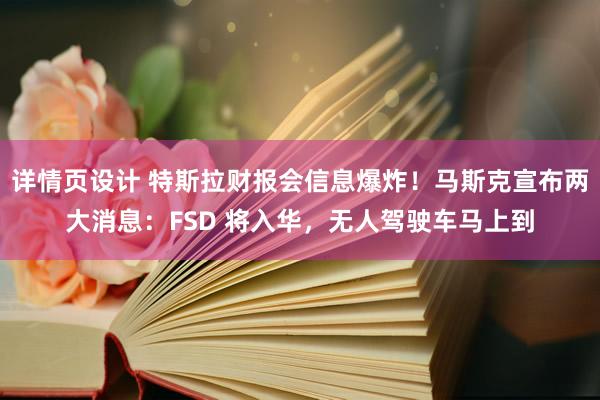 详情页设计 特斯拉财报会信息爆炸！马斯克宣布两大消息：FSD 将入华，无人驾驶车马上到